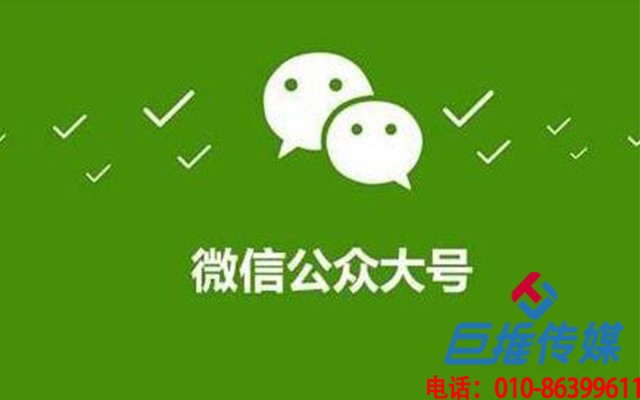 微信公众大号

巨推传媒

电话：010-86399611